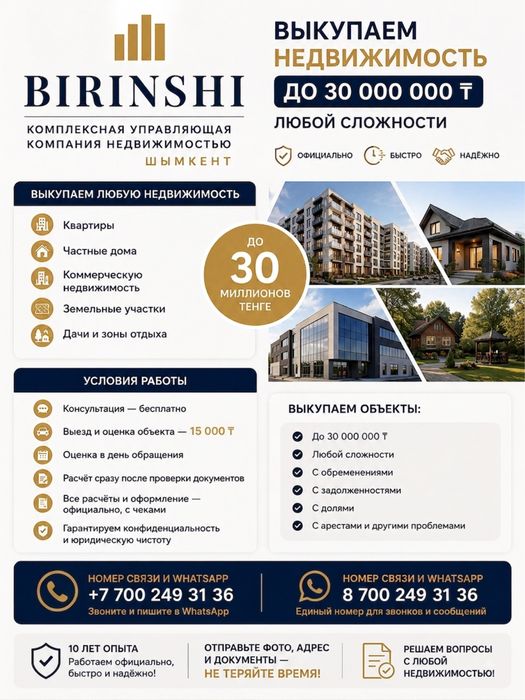 BIRINSHI
КОМПЛЕКСНАЯ УПРАВЛЯЮЩАЯ КОМПАНИЯ НЕДВИЖИМОСТЬЮ
ШЫМКЕНТ

ВЫКУПАЕМ НЕДВИЖИМОСТЬ
ДО 30 000 000 ₸
ЛЮБОЙ СЛОЖНОСТИ

ОФИЦИАЛЬНО
БЫСТРО
НАДЁЖНО

ВЫКУПАЕМ ЛЮБУЮ НЕДВИЖИМОСТЬ
Квартиры
Частные дома
Коммерческую недвижимость
Земельные участки
Дачи и зоны отдыха

ДО 30 МИЛЛИОНОВ ТЕНГЕ

УСЛОВИЯ РАБОТЫ
Консультация — бесплатно
Выезд и оценка объекта — 15 000 ₸
Оценка в день обращения
Расчёт сразу после проверки документов
Все расчёты и оформление — официально, с чеками
Гарантируем конфиденциальность и юридическую чистоту

ВЫКУПАЕМ ОБЪЕКТЫ:
До 30 000 000 ₸
Любой сложности
С обременениями
С задолженностями
С долями
С арестами и другими проблемами

НОМЕР СВЯЗИ И WHATSAPP
+7 700 249 31 36
Звоните и пишите в WhatsApp

НОМЕР СВЯЗИ И WHATSAPP
8 700 249 31 36
Единый номер для звонков и сообщений

10 ЛЕТ ОПЫТА
Работаем официально, быстро и надёжно!

ОТПРАВЬТЕ ФОТО, АДРЕС И ДОКУМЕНТЫ — НЕ ТЕРЯЙТЕ ВРЕМЯ!

РЕШАЕМ ВОПРОСЫ С ЛЮБОЙ НЕДВИЖИМОСТЬЮ!